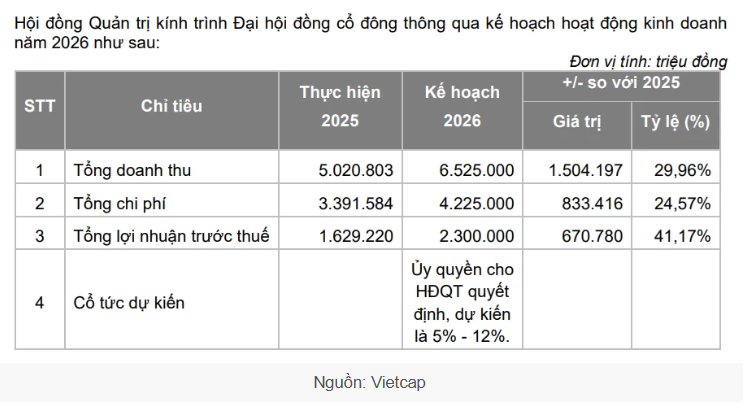 Hội đồng Quản trị kính trình Đại hội đồng cổ đông thông qua kế hoạch hoạt động kinh doanh năm 2026 như sau:

Đơn vị tính: triệu đồng

| STT | Chỉ tiêu | Thực hiện 2025 | Kế hoạch 2026 | +/- so với 2025 | |
|---|---|---|---|---|---|
| | | | | Giá trị | Tỷ lệ (%) |
| 1 | Tổng doanh thu | 5.020.803 | 6.525.000 | 1.504.197 | 29,96% |
| 2 | Tổng chi phí | 3.391.584 | 4.225.000 | 833.416 | 24,57% |
| 3 | Tổng lợi nhuận trước thuế | 1.629.220 | 2.300.000 | 670.780 | 41,17% |
| 4 | Cổ tức dự kiến | | Ủy quyền cho HĐQT quyết định, dự kiến là 5% - 12%. | | |

Nguồn: Vietcap